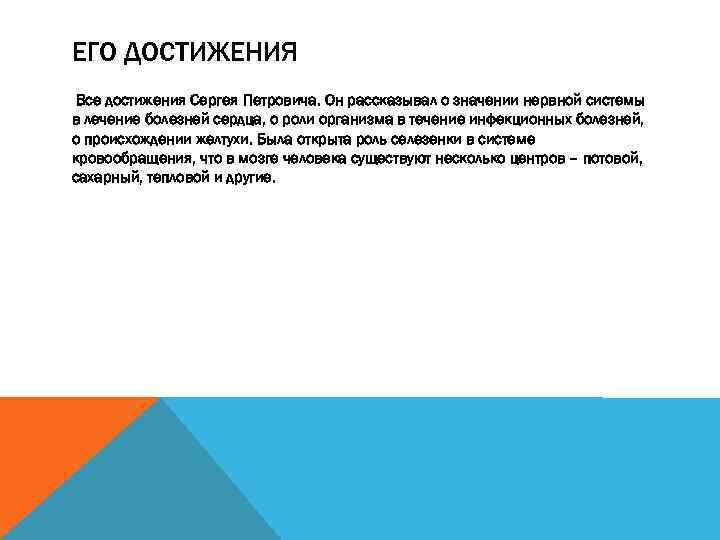 ЕГО ДОСТИЖЕНИЯ

Все достижения Сергея Петровича. Он рассказывал о значении нервной системы в лечение болезней сердца, о роли организма в течение инфекционных болезней, о происхождении желтухи. Была открыта роль селезенки в системе кровообращения, что в мозге человека существуют несколько центров – потовой, сахарный, тепловой и другие.